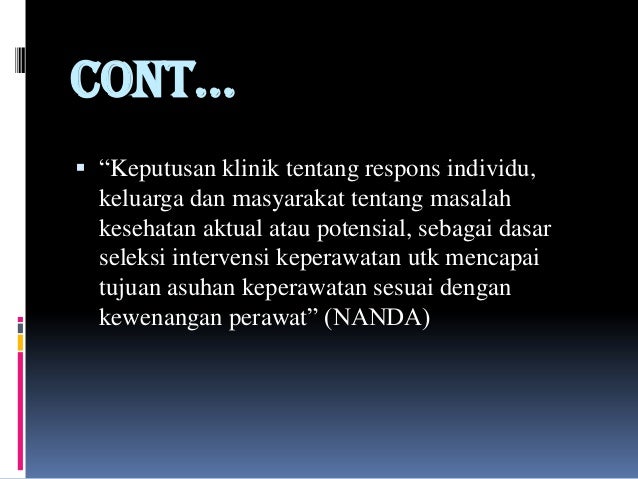 CONT…

• "Keputusan klinik tentang respons individu, keluarga dan masyarakat tentang masalah kesehatan aktual atau potensial, sebagai dasar seleksi intervensi keperawatan utk mencapai tujuan asuhan keperawatan sesuai dengan kewenangan perawat" (NANDA)